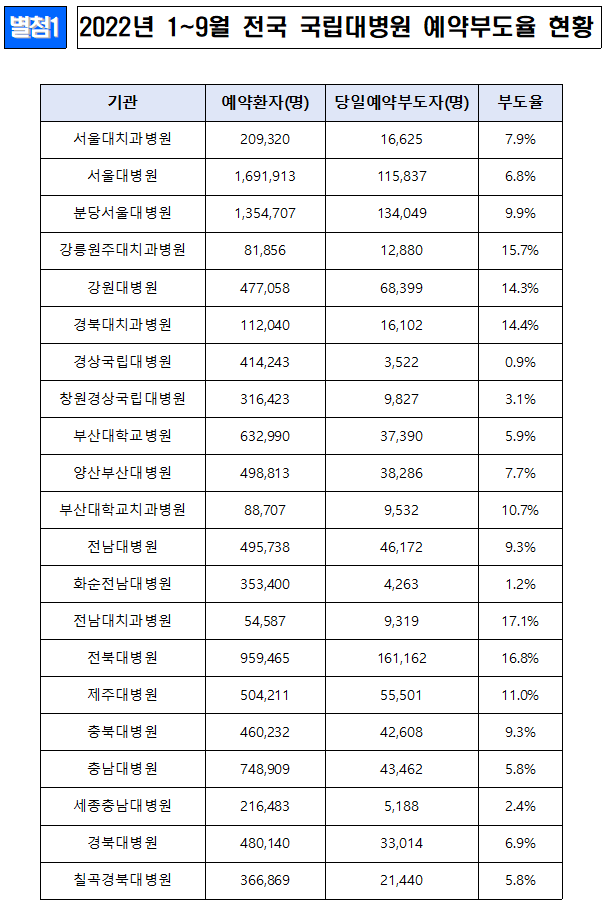 별첨1 2022년 1~9월 전국 국립대병원 예약부도율 현황

| 기관 | 예약환자(명) | 당일예약부도자(명) | 부도율 |
|---|---|---|---|
| 서울대치과병원 | 209,320 | 16,625 | 7.9% |
| 서울대병원 | 1,691,913 | 115,837 | 6.8% |
| 분당서울대병원 | 1,354,707 | 134,049 | 9.9% |
| 강릉원주대치과병원 | 81,856 | 12,880 | 15.7% |
| 강원대병원 | 477,058 | 68,399 | 14.3% |
| 경북대치과병원 | 112,040 | 16,102 | 14.4% |
| 경상국립대병원 | 414,243 | 3,522 | 0.9% |
| 창원경상국립대병원 | 316,423 | 9,827 | 3.1% |
| 부산대학교병원 | 632,990 | 37,390 | 5.9% |
| 양산부산대병원 | 498,813 | 38,286 | 7.7% |
| 부산대학교치과병원 | 88,707 | 9,532 | 10.7% |
| 전남대병원 | 495,738 | 46,172 | 9.3% |
| 화순전남대병원 | 353,400 | 4,263 | 1.2% |
| 전남대치과병원 | 54,587 | 9,319 | 17.1% |
| 전북대병원 | 959,465 | 161,162 | 16.8% |
| 제주대병원 | 504,211 | 55,501 | 11.0% |
| 충북대병원 | 460,232 | 42,608 | 9.3% |
| 충남대병원 | 748,909 | 43,462 | 5.8% |
| 세종충남대병원 | 216,483 | 5,188 | 2.4% |
| 경북대병원 | 480,140 | 33,014 | 6.9% |
| 칠곡경북대병원 | 366,869 | 21,440 | 5.8% |